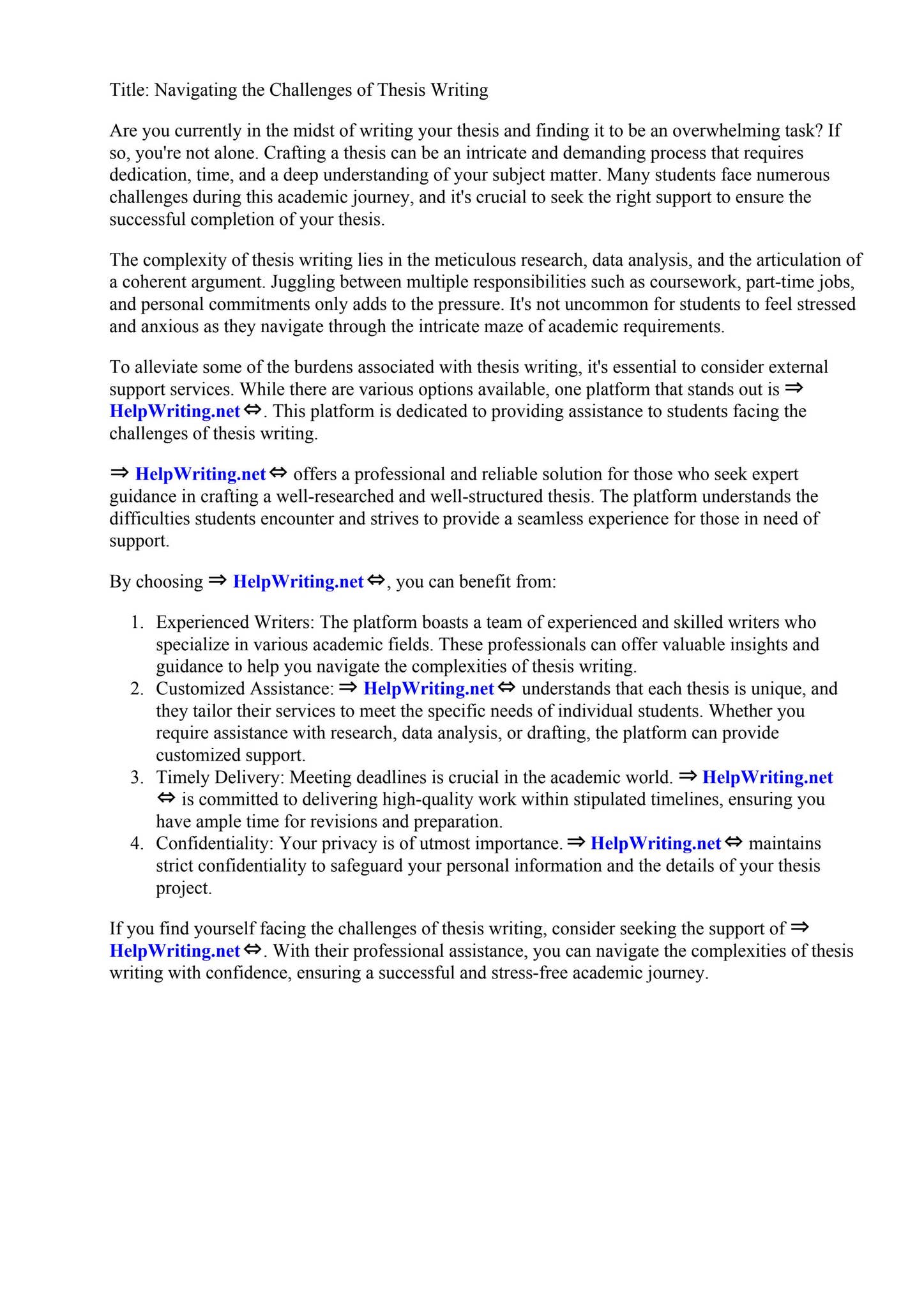 Title: Navigating the Challenges of Thesis Writing

Are you currently in the midst of writing your thesis and finding it to be an overwhelming task? If so, you're not alone. Crafting a thesis can be an intricate and demanding process that requires dedication, time, and a deep understanding of your subject matter. Many students face numerous challenges during this academic journey, and it's crucial to seek the right support to ensure the successful completion of your thesis.

The complexity of thesis writing lies in the meticulous research, data analysis, and the articulation of a coherent argument. Juggling between multiple responsibilities such as coursework, part-time jobs, and personal commitments only adds to the pressure. It's not uncommon for students to feel stressed and anxious as they navigate through the intricate maze of academic requirements.

To alleviate some of the burdens associated with thesis writing, it's essential to consider external support services. While there are various options available, one platform that stands out is ⇒ HelpWriting.net ⇔. This platform is dedicated to providing assistance to students facing the challenges of thesis writing.

⇒ HelpWriting.net ⇔ offers a professional and reliable solution for those who seek expert guidance in crafting a well-researched and well-structured thesis. The platform understands the difficulties students encounter and strives to provide a seamless experience for those in need of support.

By choosing ⇒ HelpWriting.net ⇔, you can benefit from:

1. Experienced Writers: The platform boasts a team of experienced and skilled writers who specialize in various academic fields. These professionals can offer valuable insights and guidance to help you navigate the complexities of thesis writing.
2. Customized Assistance: ⇒ HelpWriting.net ⇔ understands that each thesis is unique, and they tailor their services to meet the specific needs of individual students. Whether you require assistance with research, data analysis, or drafting, the platform can provide customized support.
3. Timely Delivery: Meeting deadlines is crucial in the academic world. ⇒ HelpWriting.net ⇔ is committed to delivering high-quality work within stipulated timelines, ensuring you have ample time for revisions and preparation.
4. Confidentiality: Your privacy is of utmost importance. ⇒ HelpWriting.net ⇔ maintains strict confidentiality to safeguard your personal information and the details of your thesis project.

If you find yourself facing the challenges of thesis writing, consider seeking the support of ⇒ HelpWriting.net ⇔. With their professional assistance, you can navigate the complexities of thesis writing with confidence, ensuring a successful and stress-free academic journey.